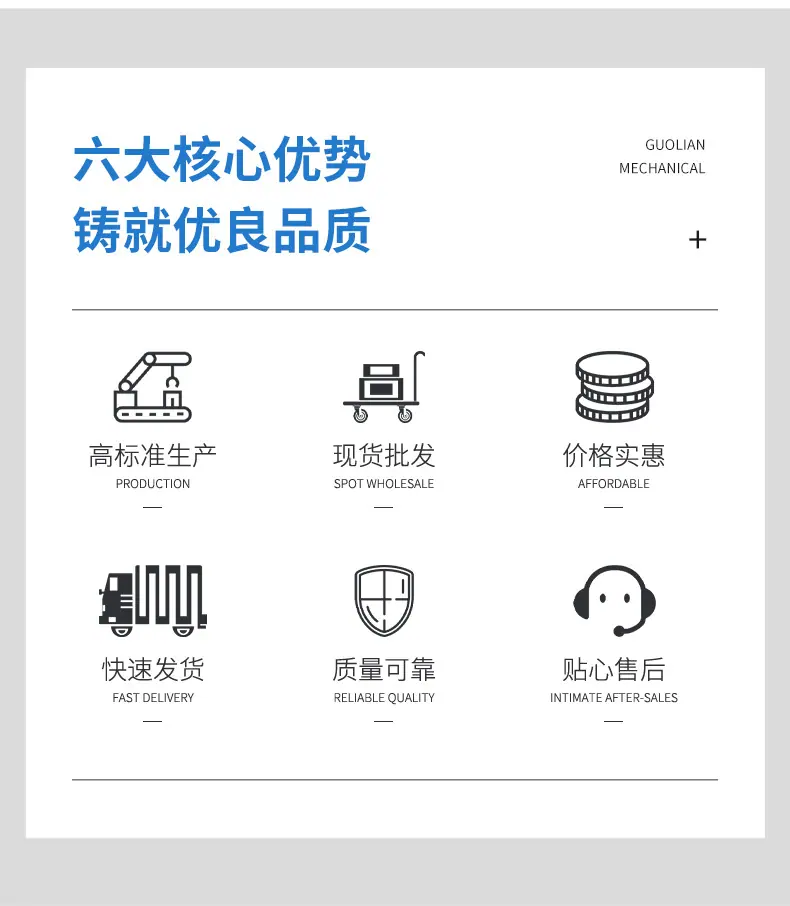 六大核心优势
铸就优良品质

GUOLIAN
MECHANICAL

+

高标准生产
PRODUCTION
—

现货批发
SPOT WHOLESALE
—

价格实惠
AFFORDABLE
—

快速发货
FAST DELIVERY
—

质量可靠
RELIABLE QUALITY
—

贴心售后
INTIMATE AFTER-SALES
—